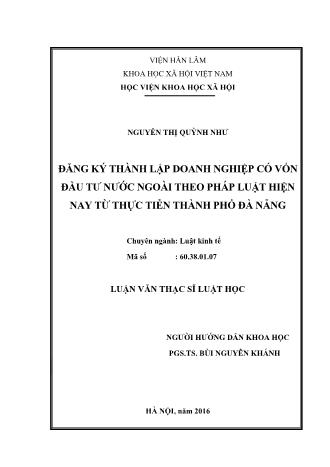 VIỆN HÀN LÂM
KHOA HỌC XÃ HỘI VIỆT NAM
HỌC VIỆN KHOA HỌC XÃ HỘI

NGUYỄN THỊ QUỲNH NHƯ

ĐĂNG KÝ THÀNH LẬP DOANH NGHIỆP CÓ VỐN ĐẦU TƯ NƯỚC NGOÀI THEO PHÁP LUẬT HIỆN NAY TỪ THỰC TIỄN THÀNH PHỐ ĐÀ NẴNG

Chuyên ngành: Luật kinh tế
Mã số : 60.38.01.07

LUẬN VĂN THẠC SĨ LUẬT HỌC

NGƯỜI HƯỚNG DẪN KHOA HỌC
PGS.TS. BÙI NGUYÊN KHÁNH

HÀ NỘI, năm 2016